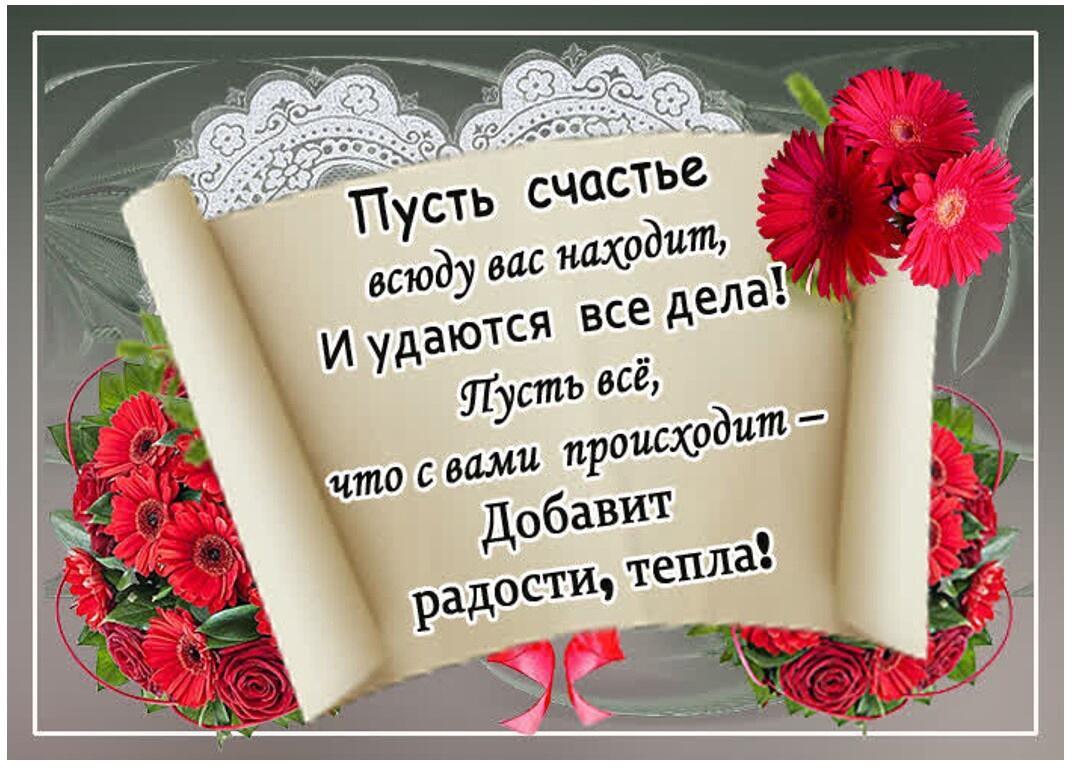 Пусть счастье
всюду вас находит,
И удаются все дела!
Пусть всё,
что с вами происходит –
Добавит
радости, тепла!